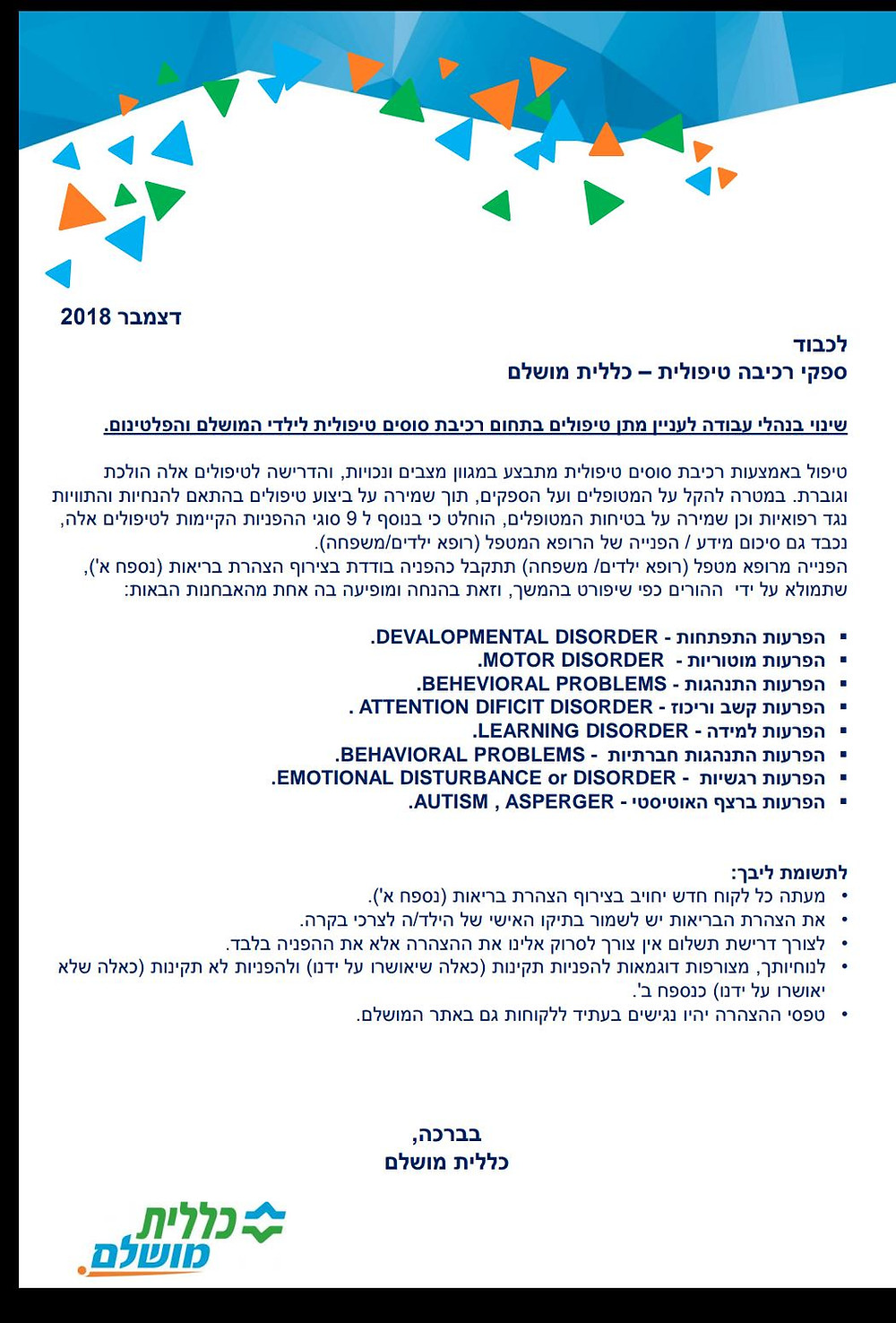 דצמבר 2018

לכבוד
ספקי רכיבה טיפולית – כללית מושלם

שינוי בנהלי עבודה לעניין מתן טיפולים בתחום רכיבת סוסים טיפולית לילדי המושלם והפלטינום.

טיפול באמצעות רכיבת סוסים טיפולית מתבצע במגוון מצבים ונכויות, והדרישה לטיפולים אלה הולכת וגוברת. במטרה להקל על המטופלים ועל הספקים, תוך שמירה על ביצוע טיפולים בהתאם להנחיות והתוויות נגד רפואיות וכן שמירה על בטיחות המטופלים, הוחלט כי בנוסף ל 9 סוגי ההפניות הקיימות לטיפולים אלה, נכבד גם סיכום מידע / הפנייה של הרופא המטפל (רופא ילדים/משפחה).
הפנייה מרופא מטפל (רופא ילדים/ משפחה) תתקבל כהפניה בודדת בצירוף הצהרת בריאות (נספח א'), שתמולא על ידי ההורים כפי שיפורט בהמשך, וזאת בהנחה ומופיעה בה אחת מהאבחנות הבאות:

▪ הפרעות התפתחות - DEVALOPMENTAL DISORDER.
▪ הפרעות מוטוריות - MOTOR DISORDER.
▪ הפרעות התנהגות - BEHEVIORAL PROBLEMS.
▪ הפרעות קשב וריכוז - ATTENTION DIFICIT DISORDER .
▪ הפרעות למידה - LEARNING DISORDER.
▪ הפרעות התנהגות חברתיות - BEHAVIORAL PROBLEMS.
▪ הפרעות רגשיות - EMOTIONAL DISTURBANCE or DISORDER.
▪ הפרעות ברצף האוטיסטי - AUTISM , ASPERGER.

לתשומת ליבך:
• מעתה כל לקוח חדש יחויב בצירוף הצהרת בריאות (נספח א').
• את הצהרת הבריאות יש לשמור בתיקו האישי של הילד/ה לצרכי בקרה.
• לצורך דרישת תשלום אין צורך לסרוק אלינו את ההצהרה אלא את ההפניה בלבד.
• לנוחיותך, מצורפות דוגמאות להפניות תקינות (כאלה שיאושרו על ידנו) ולהפניות לא תקינות (כאלה שלא יאושרו על ידנו) כנספח ב'.
• טפסי ההצהרה יהיו נגישים בעתיד ללקוחות גם באתר המושלם.

בברכה,
כללית מושלם

כללית
מושלם.